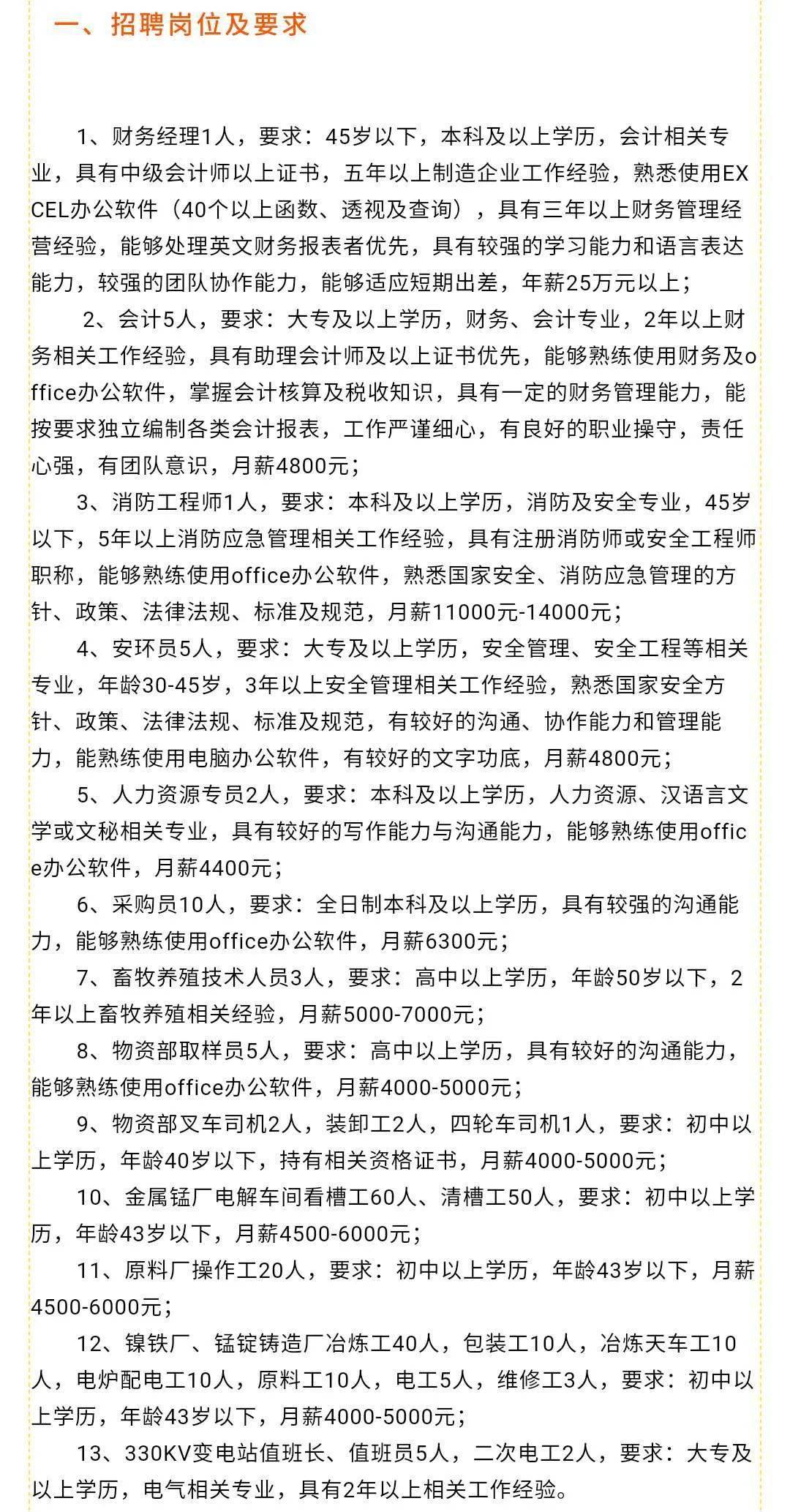 一、招聘岗位及要求

1、财务经理1人，要求：45岁以下，本科及以上学历，会计相关专业，具有中级会计师以上证书，五年以上制造企业工作经验，熟悉使用EXCEL办公软件（40个以上函数、透视及查询），具有三年以上财务管理经营经验，能够处理英文财务报表者优先，具有较强的学习能力和语言表达能力，较强的团队协作能力，能够适应短期出差，年薪25万元以上；

2、会计5人，要求：大专及以上学历，财务、会计专业，2年以上财务相关工作经验，具有助理会计师及以上证书优先，能够熟练使用财务及office办公软件，掌握会计核算及税收知识，具有一定的财务管理能力，能按要求独立编制各类会计报表，工作严谨细心，有良好的职业操守，责任心强，有团队意识，月薪4800元；

3、消防工程师1人，要求：本科及以上学历，消防及安全专业，45岁以下，5年以上消防应急管理相关工作经验，具有注册消防师或安全工程师职称，能够熟练使用office办公软件，熟悉国家安全、消防应急管理的方针、政策、法律法规、标准及规范，月薪11000元-14000元；

4、安环员5人，要求：大专及以上学历，安全管理、安全工程等相关专业，年龄30-45岁，3年以上安全管理相关工作经验，熟悉国家安全方针、政策、法律法规、标准及规范，有较好的沟通、协作能力和管理能力，能熟练使用电脑办公软件，有较好的文字功底，月薪4800元；

5、人力资源专员2人，要求：本科及以上学历，人力资源、汉语言文学或文秘相关专业，具有较好的写作能力与沟通能力，能够熟练使用office办公软件，月薪4400元；

6、采购员10人，要求：全日制本科及以上学历，具有较强的沟通能力，能够熟练使用office办公软件，月薪6300元；

7、畜牧养殖技术人员3人，要求：高中以上学历，年龄50岁以下，2年以上畜牧养殖相关经验，月薪5000-7000元；

8、物资部取样员5人，要求：高中以上学历，具有较好的沟通能力，能够熟练使用office办公软件，月薪4000-5000元；

9、物资部叉车司机2人，装卸工2人，四轮车司机1人，要求：初中以上学历，年龄40岁以下，持有相关资格证书，月薪4000-5000元；

10、金属锰厂电解车间看槽工60人、清槽工50人，要求：初中以上学历，年龄43岁以下，月薪4500-6000元；

11、原料厂操作工20人，要求：初中以上学历，年龄43岁以下，月薪4500-6000元；

12、镍铁厂、锰锭铸造厂冶炼工40人，包装工10人，冶炼天车工10人，电炉配电工10人，原料工10人，电工5人，维修工3人，要求：初中以上学历，年龄43岁以下，月薪4000-5000元；

13、330KV变电站值班长、值班员5人，二次电工2人，要求：大专及以上学历，电气相关专业，具有2年以上相关工作经验。